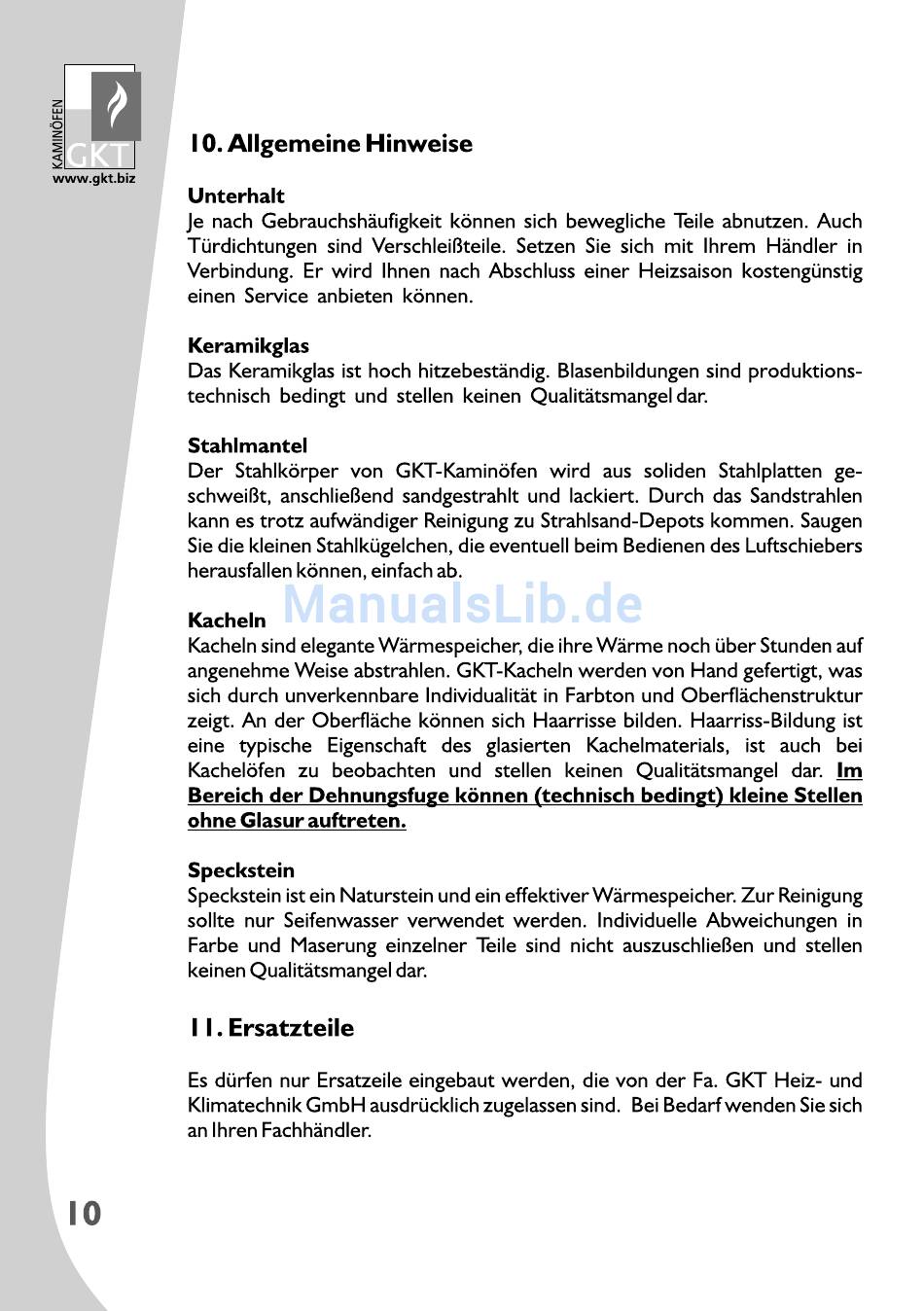 KAMINÖFEN
GKT
www.gkt.biz

10. Allgemeine Hinweise

Unterhalt
Je nach Gebrauchshäufigkeit können sich bewegliche Teile abnutzen. Auch Türdichtungen sind Verschleißteile. Setzen Sie sich mit Ihrem Händler in Verbindung. Er wird Ihnen nach Abschluss einer Heizsaison kostengünstig einen Service anbieten können.

Keramikglas
Das Keramikglas ist hoch hitzebeständig. Blasenbildungen sind produktionstechnisch bedingt und stellen keinen Qualitätsmangel dar.

Stahlmantel
Der Stahlkörper von GKT-Kaminöfen wird aus soliden Stahlplatten geschweißt, anschließend sandgestrahlt und lackiert. Durch das Sandstrahlen kann es trotz aufwändiger Reinigung zu Strahlsand-Depots kommen. Saugen Sie die kleinen Stahlkügelchen, die eventuell beim Bedienen des Luftschiebers herausfallen können, einfach ab.

ManualsLib.de

Kacheln
Kacheln sind elegante Wärmespeicher, die ihre Wärme noch über Stunden auf angenehme Weise abstrahlen. GKT-Kacheln werden von Hand gefertigt, was sich durch unverkennbare Individualität in Farbton und Oberflächenstruktur zeigt. An der Oberfläche können sich Haarrisse bilden. Haarriss-Bildung ist eine typische Eigenschaft des glasierten Kachelmaterials, ist auch bei Kachelöfen zu beobachten und stellen keinen Qualitätsmangel dar. Im Bereich der Dehnungsfuge können (technisch bedingt) kleine Stellen ohne Glasur auftreten.

Speckstein
Speckstein ist ein Naturstein und ein effektiver Wärmespeicher. Zur Reinigung sollte nur Seifenwasser verwendet werden. Individuelle Abweichungen in Farbe und Maserung einzelner Teile sind nicht auszuschließen und stellen keinen Qualitätsmangel dar.

11. Ersatzteile

Es dürfen nur Ersatzeile eingebaut werden, die von der Fa. GKT Heiz- und Klimatechnik GmbH ausdrücklich zugelassen sind. Bei Bedarf wenden Sie sich an Ihren Fachhändler.

10